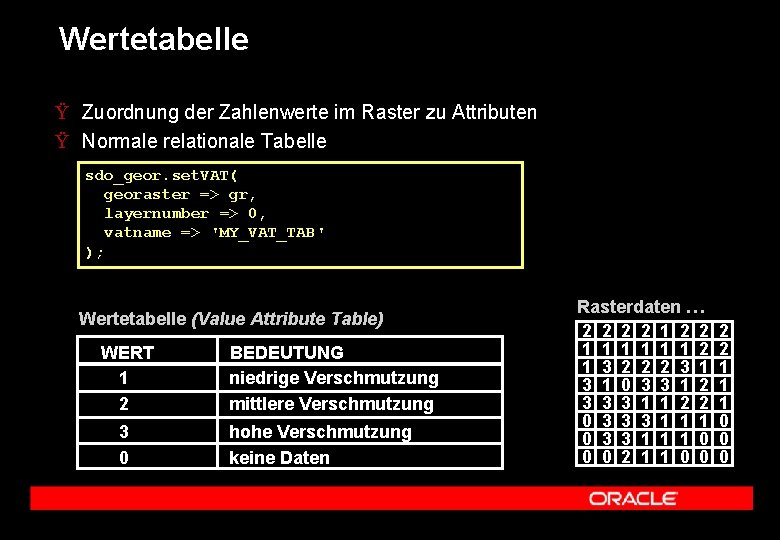 Wertetabelle

Ÿ Zuordnung der Zahlenwerte im Raster zu Attributen
Ÿ Normale relationale Tabelle

sdo_geor.setVAT(
  georaster => gr,
  layernumber => 0,
  vatname => 'MY_VAT_TAB'
);

Wertetabelle (Value Attribute Table)

| WERT | BEDEUTUNG |
|---|---|
| 1 | niedrige Verschmutzung |
| 2 | mittlere Verschmutzung |
| 3 | hohe Verschmutzung |
| 0 | keine Daten |

Rasterdaten ...

| 2 | 2 | 2 | 2 | 1 | 2 | 2 | 2 |
|---|---|---|---|---|---|---|---|
| 1 | 1 | 1 | 1 | 1 | 1 | 2 | 2 |
| 1 | 3 | 2 | 2 | 2 | 3 | 1 | 1 |
| 3 | 1 | 0 | 3 | 3 | 1 | 2 | 1 |
| 3 | 3 | 3 | 1 | 1 | 2 | 2 | 1 |
| 0 | 3 | 3 | 3 | 1 | 1 | 1 | 0 |
| 0 | 3 | 3 | 1 | 1 | 1 | 0 | 0 |
| 0 | 0 | 2 | 1 | 1 | 0 | 0 | 0 |

ORACLE